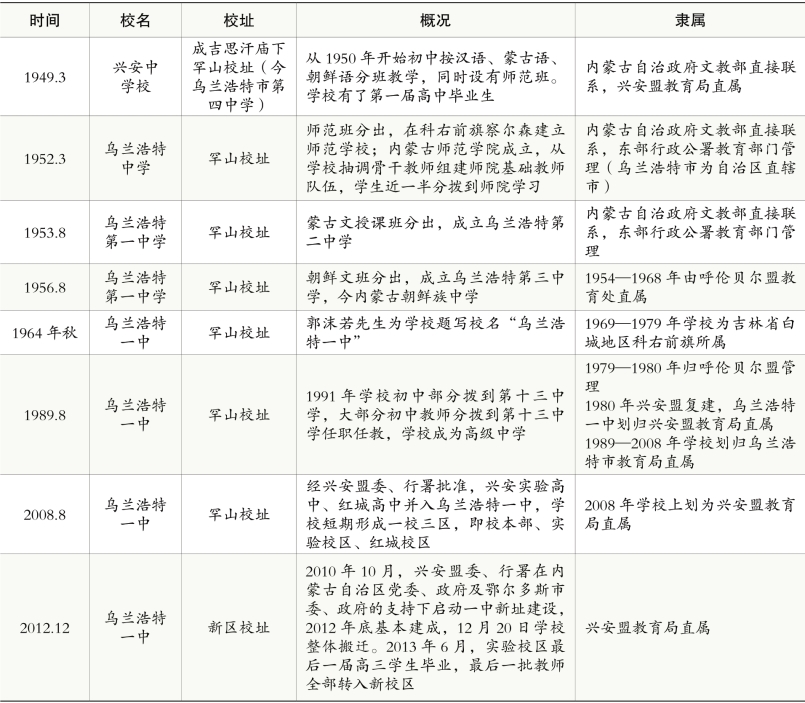 | 时间 | 校名 | 校址 | 概况 | 隶属 |
|---|---|---|---|---|
| 1949.3 | 兴安中学校 | 成吉思汗庙下罕山校址（今乌兰浩特市第四中学） | 从1950年开始初中按汉语、蒙古语、朝鲜语分班教学，同时设有师范班。学校有了第一届高中毕业生 | 内蒙古自治政府文教部直接联系，兴安盟教育局直属 |
| 1952.3 | 乌兰浩特中学 | 罕山校址 | 师范班分出，在科右前旗察尔森建立师范学校；内蒙古师范学院成立，从学校抽调骨干教师组建师院基础教师队伍，学生近一半分拨到师院学习 | 内蒙古自治政府文教部直接联系，东部行政公署教育部门管理（乌兰浩特市为自治区直辖市） |
| 1953.8 | 乌兰浩特第一中学 | 罕山校址 | 蒙古文授课班分出，成立乌兰浩特第二中学 | 内蒙古自治政府文教部直接联系，东部行政公署教育部门管理 |
| 1956.8 | 乌兰浩特第一中学 | 罕山校址 | 朝鲜文班分出，成立乌兰浩特第三中学，今内蒙古朝鲜族中学 | 1954—1968年由呼伦贝尔盟教育处直属 |
| 1964年秋 | 乌兰浩特一中 | 罕山校址 | 郭沫若先生为学校题写校名“乌兰浩特一中” | 1969—1979年学校为吉林省白城地区科右前旗所属 |
| 1989.8 | 乌兰浩特一中 | 罕山校址 | 1991年学校初中部分拨到第十三中学，大部分初中教师分拨到第十三中学任职任教，学校成为高级中学 | 1979—1980年归呼伦贝尔盟管理 1980年兴安盟复建，乌兰浩特一中划归兴安盟教育局直属 1989—2008年学校划归乌兰浩特市教育局直属 |
| 2008.8 | 乌兰浩特一中 | 罕山校址 | 经兴安盟委、行署批准，兴安实验高中、红城高中并入乌兰浩特一中，学校短期形成一校三区，即校本部、实验校区、红城校区 | 2008年学校上划为兴安盟教育局直属 |
| 2012.12 | 乌兰浩特一中 | 新区校址 | 2010年10月，兴安盟委、行署在内蒙古自治区党委、政府及鄂尔多斯市委、政府的支持下启动一中新址建设，2012年底基本建成，12月20日学校整体搬迁。2013年6月，实验校区最后一届高三学生毕业，最后一批教师全部转入新校区 | 兴安盟教育局直属 |